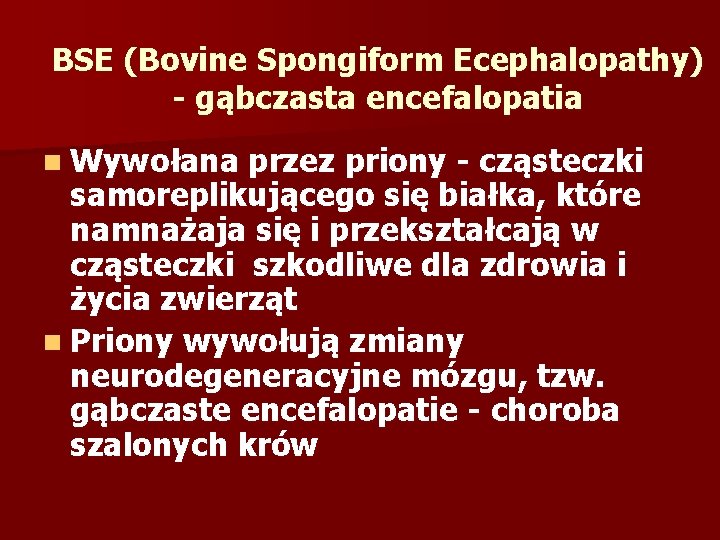 BSE (Bovine Spongiform Ecephalopathy) - gąbczasta encefalopatia

Wywołana przez priony - cząsteczki samoreplikującego się białka, które namnażaja się i przekształcają w cząsteczki szkodliwe dla zdrowia i życia zwierząt

Priony wywołują zmiany neurodegeneracyjne mózgu, tzw. gąbczaste encefalopatie - choroba szalonych krów